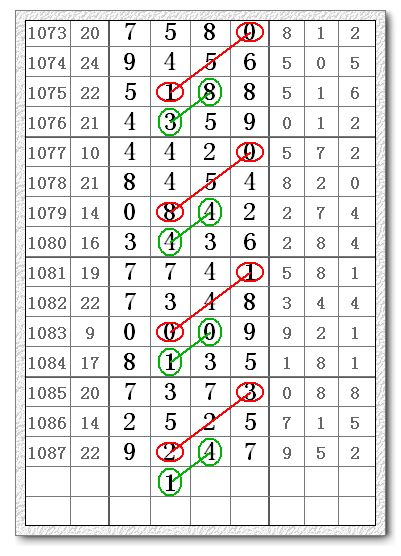 | 1073 | 20 | 7 | 5 | 8 | 9 | 8 | 1 | 2 |
|---|---|---|---|---|---|---|---|---|
| 1074 | 24 | 9 | 4 | 5 | 6 | 5 | 0 | 5 |
| 1075 | 22 | 5 | 1 | 8 | 8 | 5 | 1 | 6 |
| 1076 | 21 | 4 | 3 | 5 | 9 | 0 | 1 | 2 |
| 1077 | 10 | 4 | 4 | 2 | 9 | 5 | 7 | 2 |
| 1078 | 21 | 8 | 4 | 5 | 4 | 8 | 2 | 0 |
| 1079 | 14 | 0 | 8 | 4 | 2 | 2 | 7 | 4 |
| 1080 | 16 | 3 | 4 | 3 | 6 | 2 | 8 | 4 |
| 1081 | 19 | 7 | 7 | 4 | 1 | 5 | 8 | 1 |
| 1082 | 22 | 7 | 3 | 4 | 8 | 3 | 4 | 4 |
| 1083 | 9 | 0 | 0 | 0 | 9 | 9 | 2 | 1 |
| 1084 | 17 | 8 | 1 | 3 | 5 | 1 | 8 | 1 |
| 1085 | 20 | 7 | 3 | 7 | 3 | 0 | 8 | 8 |
| 1086 | 14 | 2 | 5 | 2 | 5 | 7 | 1 | 5 |
| 1087 | 22 | 9 | 2 | 4 | 7 | 9 | 5 | 2 |
| | | | 1 | | | | | |
| | | | | | | | | |